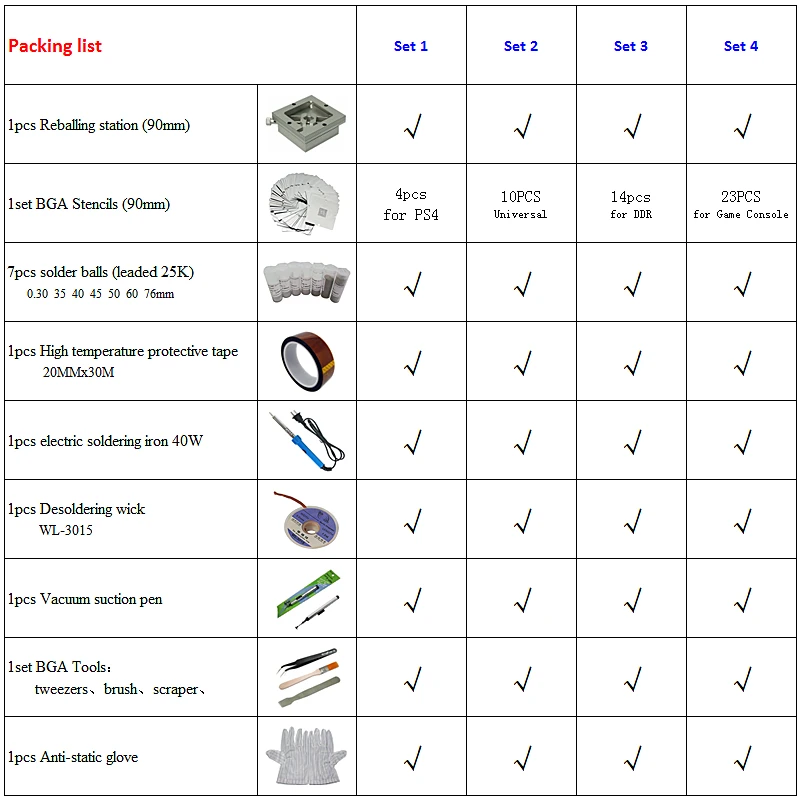 | Packing list | | Set 1 | Set 2 | Set 3 | Set 4 |
|---|---|---|---|---|---|
| 1pcs Reballing station (90mm) | | √ | √ | √ | √ |
| 1set BGA Stencils (90mm) | | 4pcs for PS4 | 10PCS Universal | 14pcs for DDR | 23PCS for Game Console |
| 7pcs solder balls (leaded 25K) 0.30 35 40 45 50 60 76mm | | √ | √ | √ | √ |
| 1pcs High temperature protective tape 20MMx30M | | √ | √ | √ | √ |
| 1pcs electric soldering iron 40W | | √ | √ | √ | √ |
| 1pcs Desoldering wick WL-3015 | | √ | √ | √ | √ |
| 1pcs Vacuum suction pen | | √ | √ | √ | √ |
| 1set BGA Tools: tweezers、brush、scraper、 | | √ | √ | √ | √ |
| 1pcs Anti-static glove | | √ | √ | √ | √ |